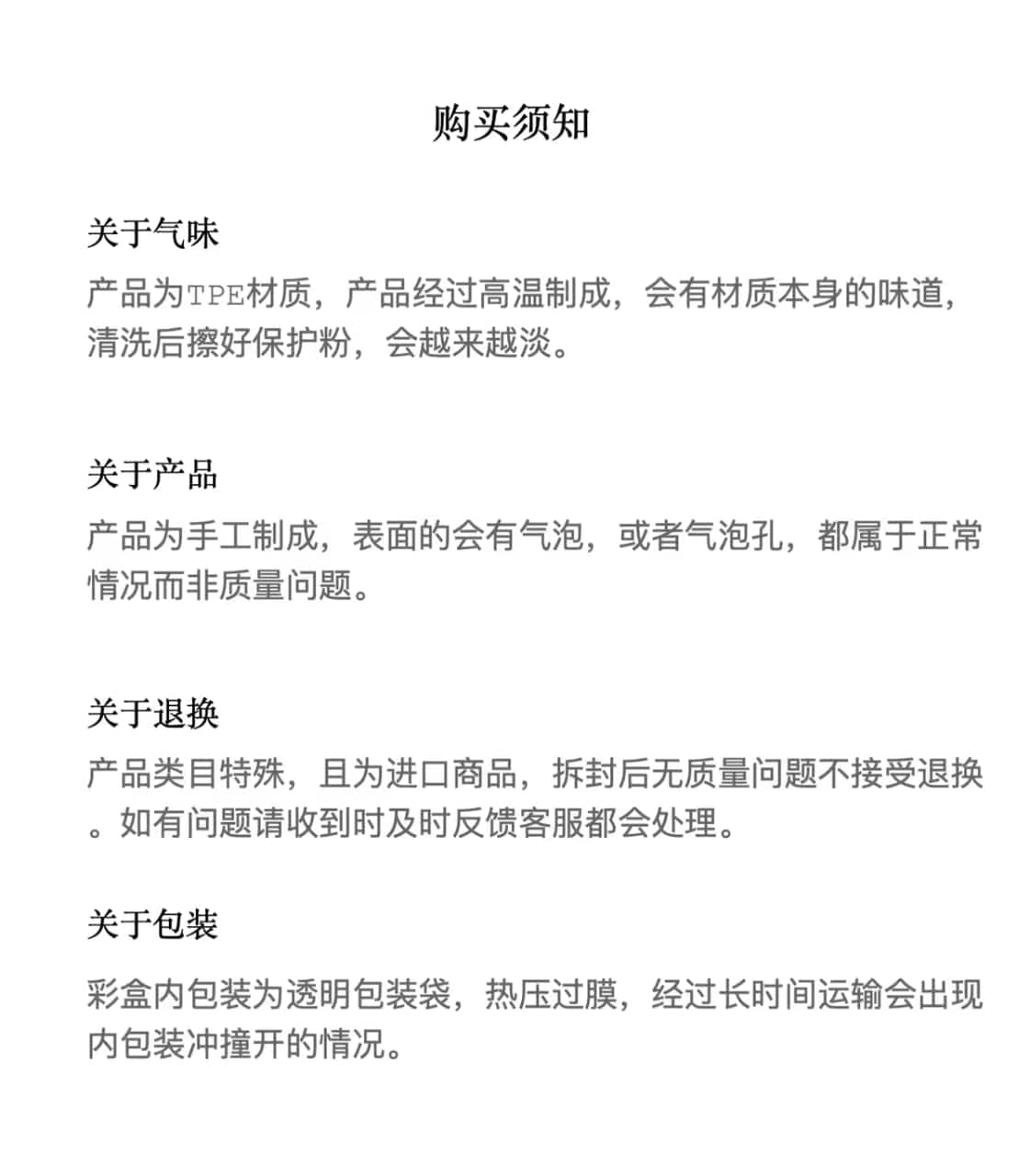 购买须知

关于气味

产品为TPE材质，产品经过高温制成，会有材质本身的味道，清洗后擦好保护粉，会越来越淡。

关于产品

产品为手工制成，表面的会有气泡，或者气泡孔，都属于正常情况而非质量问题。

关于退换

产品类目特殊，且为进口商品，拆封后无质量问题不接受退换。如有问题请收到时及时反馈客服都会处理。

关于包装

彩盒内包装为透明包装袋，热压过膜，经过长时间运输会出现内包装冲撞开的情况。